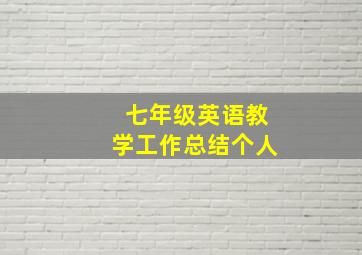 七年级英语教学工作总结个人